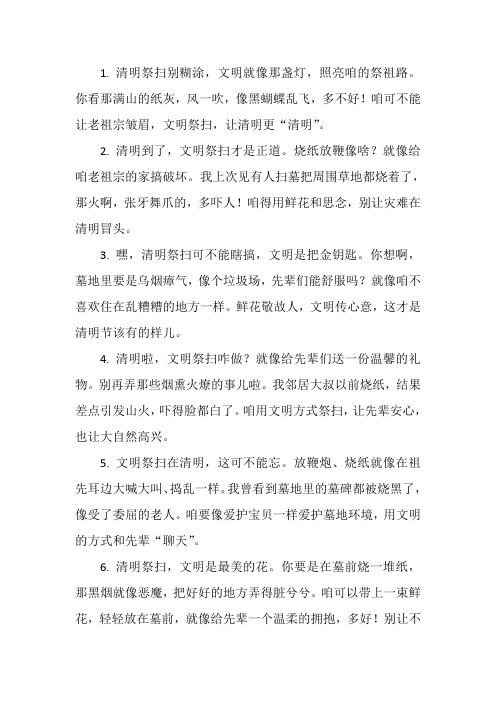 1. 清明祭扫别糊涂，文明就像那盏灯，照亮咱的祭祖路。你看那满山的纸灰，风一吹，像黑蝴蝶乱飞，多不好！咱可不能让老祖宗皱眉，文明祭扫，让清明更“清明”。

2. 清明到了，文明祭扫才是正道。烧纸放鞭像啥？就像给咱老祖宗的家搞破坏。我上次见有人扫墓把周围草地都烧着了，那火啊，张牙舞爪的，多吓人！咱得用鲜花和思念，别让灾难在清明冒头。

3. 嘿，清明祭扫可不能瞎搞，文明是把金钥匙。你想啊，墓地里要是乌烟瘴气，像个垃圾场，先辈们能舒服吗？就像咱不喜欢住在乱糟糟的地方一样。鲜花敬故人，文明传心意，这才是清明节该有的样儿。

4. 清明啦，文明祭扫咋做？就像给先辈们送一份温馨的礼物。别再弄那些烟熏火燎的事儿啦。我邻居大叔以前烧纸，结果差点引发山火，吓得脸都白了。咱用文明方式祭扫，让先辈安心，也让大自然高兴。

5. 文明祭扫在清明，这可不能忘。放鞭炮、烧纸就像在祖先耳边大喊大叫、捣乱一样。我曾看到墓地里的墓碑都被烧黑了，像受了委屈的老人。咱要像爱护宝贝一样爱护墓地环境，用文明的方式和先辈“聊天”。

6. 清明祭扫，文明是最美的花。你要是在墓前烧一堆纸，那黑烟就像恶魔，把好好的地方弄得脏兮兮。咱可以带上一束鲜花，轻轻放在墓前，就像给先辈一个温柔的拥抱，多好！别让不